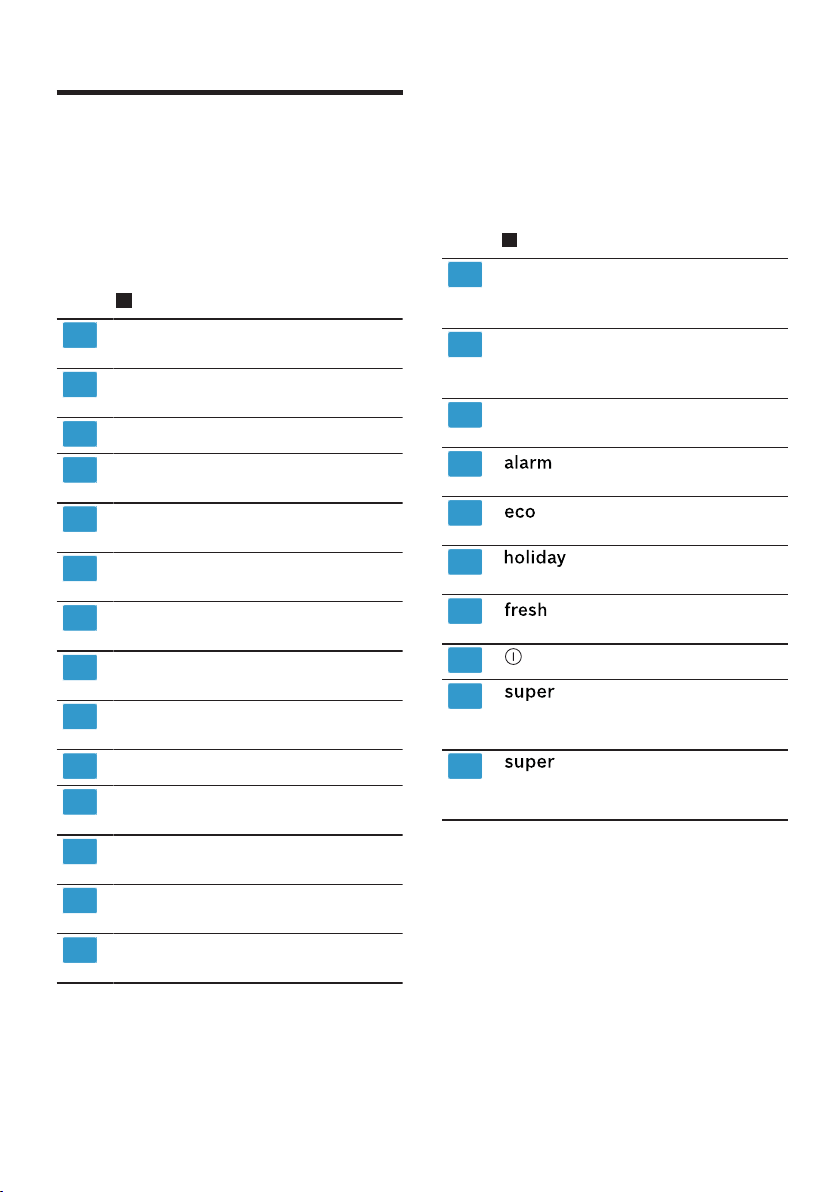 alarm

eco

holiday

fresh

super

super